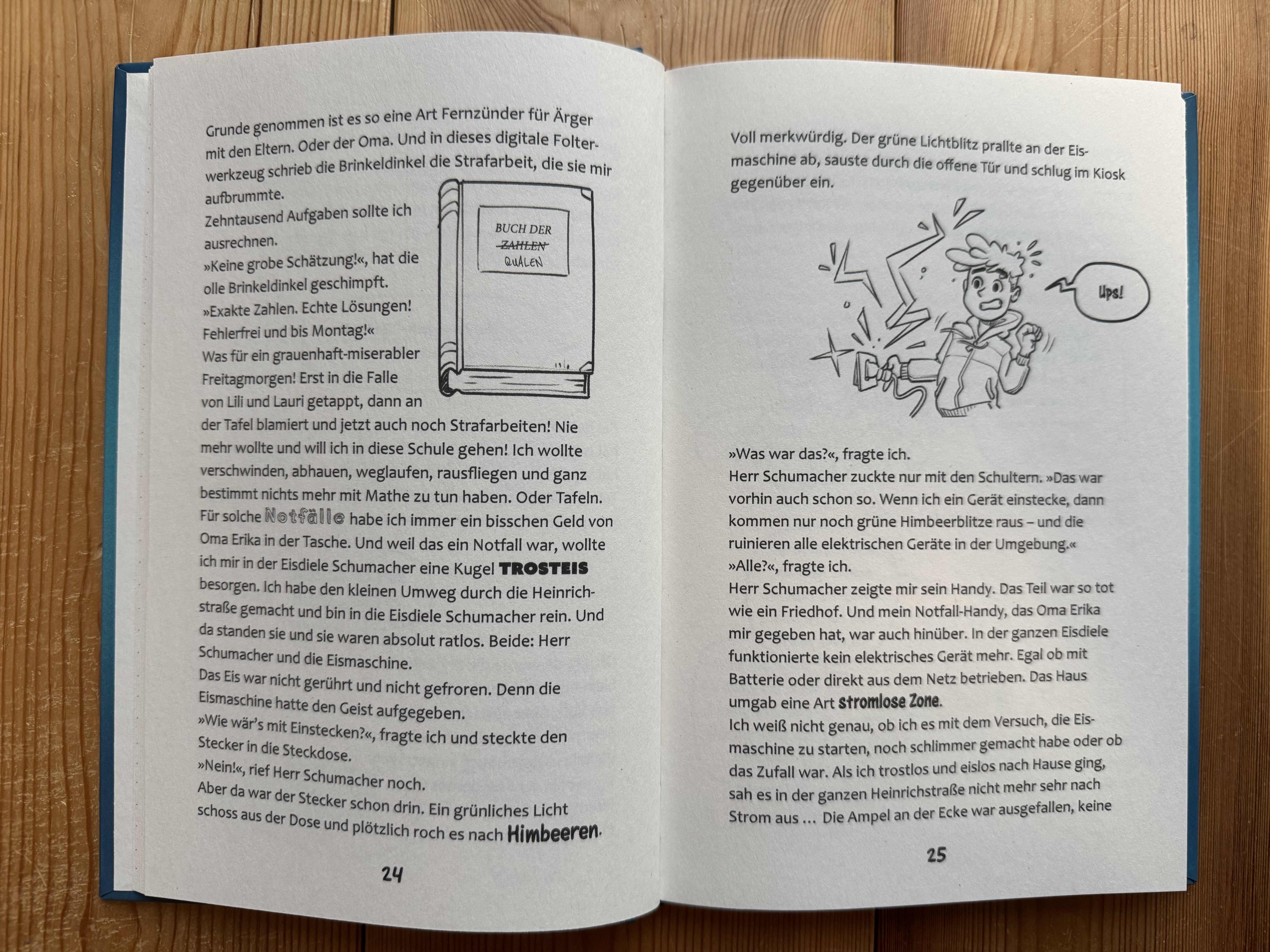 Grunde genommen ist es so eine Art Fernzünder für Ärger mit den Eltern. Oder der Oma. Und in dieses digitale Folterwerkzeug schrieb die Brinkeldinkel die Strafarbeit, die sie mir aufbrummte.

Zehntausend Aufgaben sollte ich ausrechnen.

»Keine grobe Schätzung!«, hat die olle Brinkeldinkel geschimpft.

»Exakte Zahlen. Echte Lösungen! Fehlerfrei und bis Montag!«

Was für ein grauenhaft-miserabler Freitagmorgen! Erst in die Falle von Lili und Lauri getappt, dann an der Tafel blamiert und jetzt auch noch Strafarbeiten! Nie mehr wollte und will ich in diese Schule gehen! Ich wollte verschwinden, abhauen, weglaufen, rausfliegen und ganz bestimmt nichts mehr mit Mathe zu tun haben. Oder Tafeln.

Für solche Notfälle habe ich immer ein bisschen Geld von Oma Erika in der Tasche. Und weil das ein Notfall war, wollte ich mir in der Eisdiele Schumacher eine Kugel TROSTEIS besorgen. Ich habe den kleinen Umweg durch die Heinrichstraße gemacht und bin in die Eisdiele Schumacher rein. Und da standen sie und sie waren absolut ratlos. Beide: Herr Schumacher und die Eismaschine.

Das Eis war nicht gerührt und nicht gefroren. Denn die Eismaschine hatte den Geist aufgegeben.

»Wie wär's mit Einstecken?«, fragte ich und steckte den Stecker in die Steckdose.

»Nein!«, rief Herr Schumacher noch.

Aber da war der Stecker schon drin. Ein grünliches Licht schoss aus der Dose und plötzlich roch es nach Himbeeren.

BUCH DER
ZAHLEN
QUALEN

24

Voll merkwürdig. Der grüne Lichtblitz prallte an der Eismaschine ab, sauste durch die offene Tür und schlug im Kiosk gegenüber ein.

Ups!

»Was war das?«, fragte ich.

Herr Schumacher zuckte nur mit den Schultern. »Das war vorhin auch schon so. Wenn ich ein Gerät einstecke, dann kommen nur noch grüne Himbeerblitze raus – und die ruinieren alle elektrischen Geräte in der Umgebung.«

»Alle?«, fragte ich.

Herr Schumacher zeigte mir sein Handy. Das Teil war so tot wie ein Friedhof. Und mein Notfall-Handy, das Oma Erika mir gegeben hat, war auch hinüber. In der ganzen Eisdiele funktionierte kein elektrisches Gerät mehr. Egal ob mit Batterie oder direkt aus dem Netz betrieben. Das Haus umgab eine Art stromlose Zone.

Ich weiß nicht genau, ob ich es mit dem Versuch, die Eismaschine zu starten, noch schlimmer gemacht habe oder ob das Zufall war. Als ich trostlos und eislos nach Hause ging, sah es in der ganzen Heinrichstraße nicht mehr sehr nach Strom aus ... Die Ampel an der Ecke war ausgefallen, keine

25